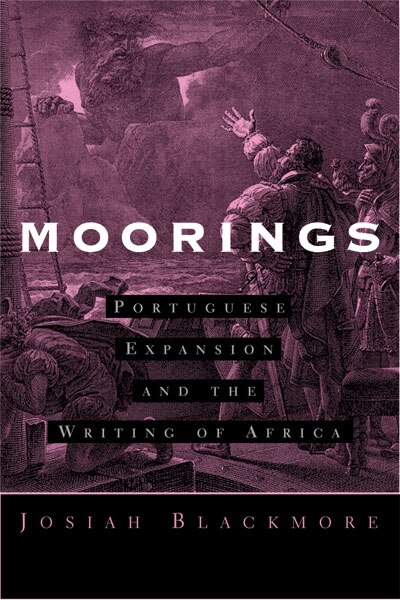 MOORINGS

PORTUGUESE EXPANSION AND THE WRITING OF AFRICA

JOSIAH BLACKMORE